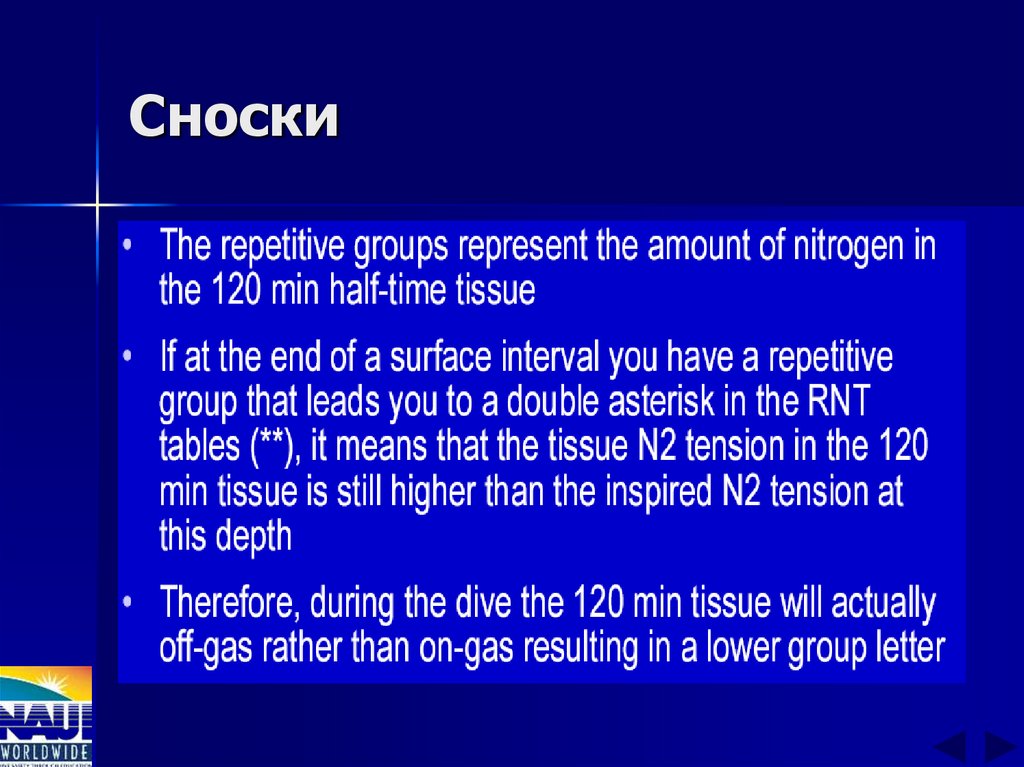 Сноски

• The repetitive groups represent the amount of nitrogen in the 120 min half-time tissue

• If at the end of a surface interval you have a repetitive group that leads you to a double asterisk in the RNT tables (**), it means that the tissue N2 tension in the 120 min tissue is still higher than the inspired N2 tension at this depth

• Therefore, during the dive the 120 min tissue will actually off-gas rather than on-gas resulting in a lower group letter

NAUI
WORLDWIDE